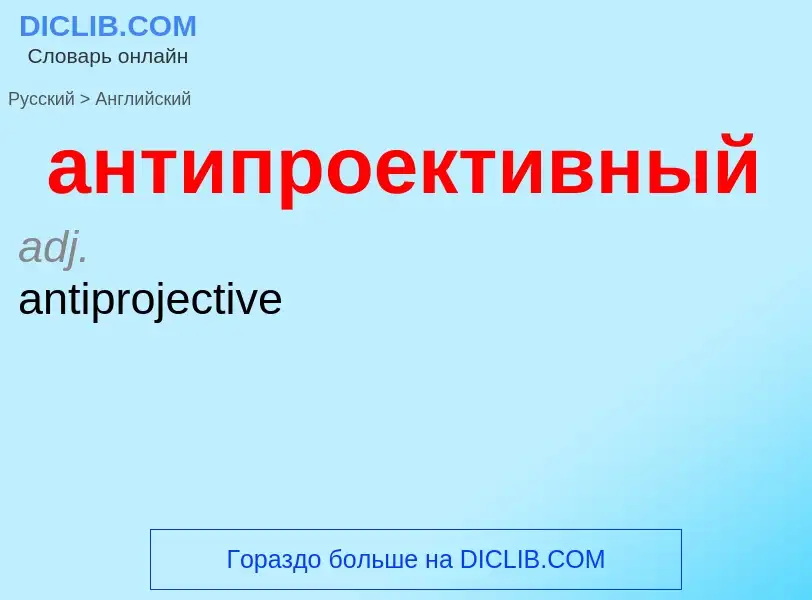 DICLIB.COM
Словарь онлайн

Русский > Английский

антипроективный

adj.
antiprojective

Гораздо больше на DICLIB.COM